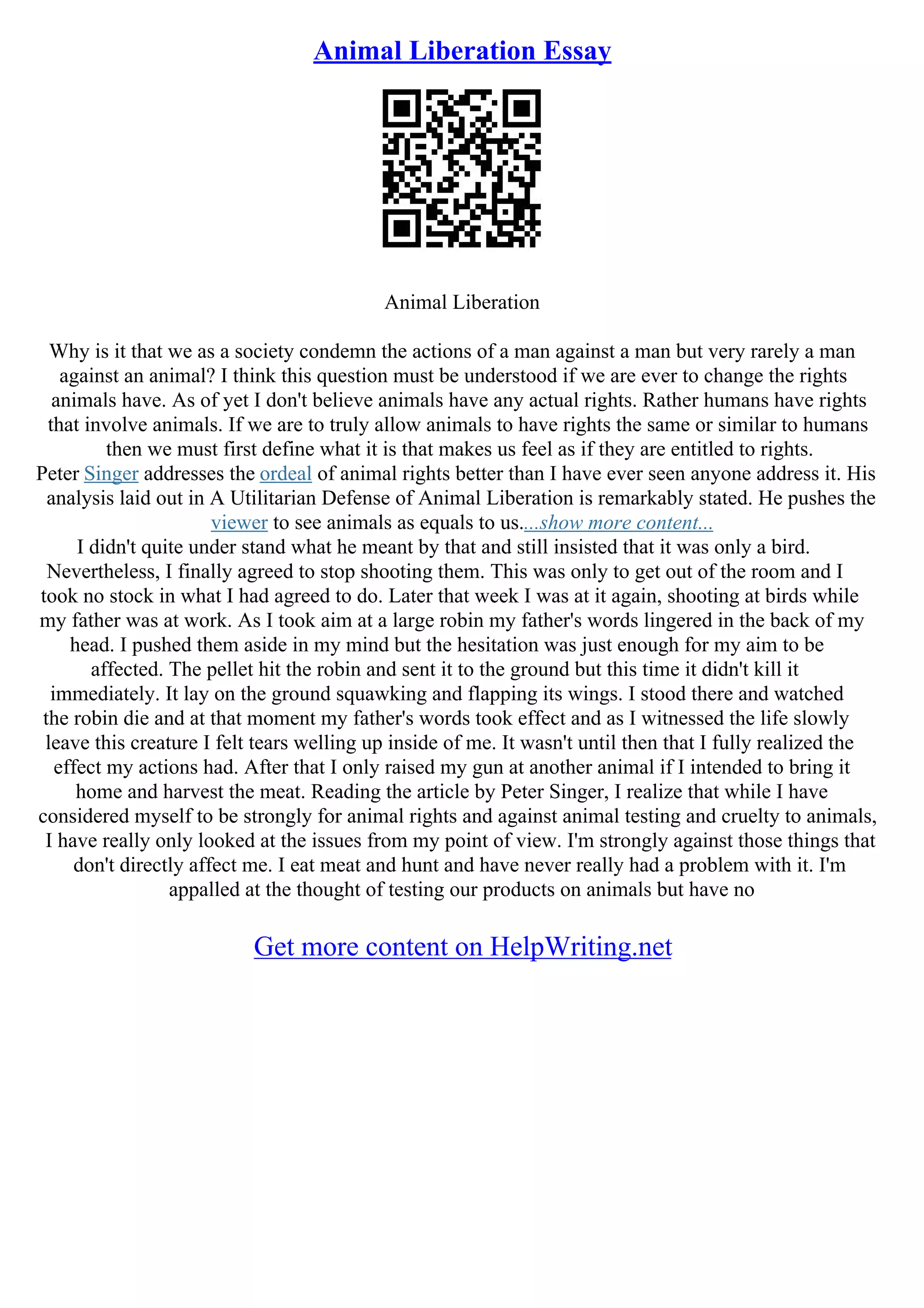 Animal Liberation Essay

Animal Liberation

Why is it that we as a society condemn the actions of a man against a man but very rarely a man against an animal? I think this question must be understood if we are ever to change the rights animals have. As of yet I don't believe animals have any actual rights. Rather humans have rights that involve animals. If we are to truly allow animals to have rights the same or similar to humans then we must first define what it is that makes us feel as if they are entitled to rights.
Peter Singer addresses the ordeal of animal rights better than I have ever seen anyone address it. His analysis laid out in A Utilitarian Defense of Animal Liberation is remarkably stated. He pushes the viewer to see animals as equals to us....show more content...
I didn't quite under stand what he meant by that and still insisted that it was only a bird. Nevertheless, I finally agreed to stop shooting them. This was only to get out of the room and I took no stock in what I had agreed to do. Later that week I was at it again, shooting at birds while my father was at work. As I took aim at a large robin my father's words lingered in the back of my head. I pushed them aside in my mind but the hesitation was just enough for my aim to be affected. The pellet hit the robin and sent it to the ground but this time it didn't kill it immediately. It lay on the ground squawking and flapping its wings. I stood there and watched the robin die and at that moment my father's words took effect and as I witnessed the life slowly leave this creature I felt tears welling up inside of me. It wasn't until then that I fully realized the effect my actions had. After that I only raised my gun at another animal if I intended to bring it home and harvest the meat. Reading the article by Peter Singer, I realize that while I have considered myself to be strongly for animal rights and against animal testing and cruelty to animals, I have really only looked at the issues from my point of view. I'm strongly against those things that don't directly affect me. I eat meat and hunt and have never really had a problem with it. I'm appalled at the thought of testing our products on animals but have no

Get more content on HelpWriting.net